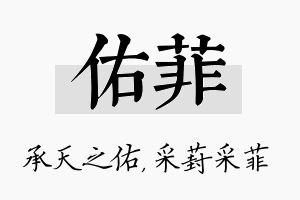 佑菲

承天之佑，采葑采菲